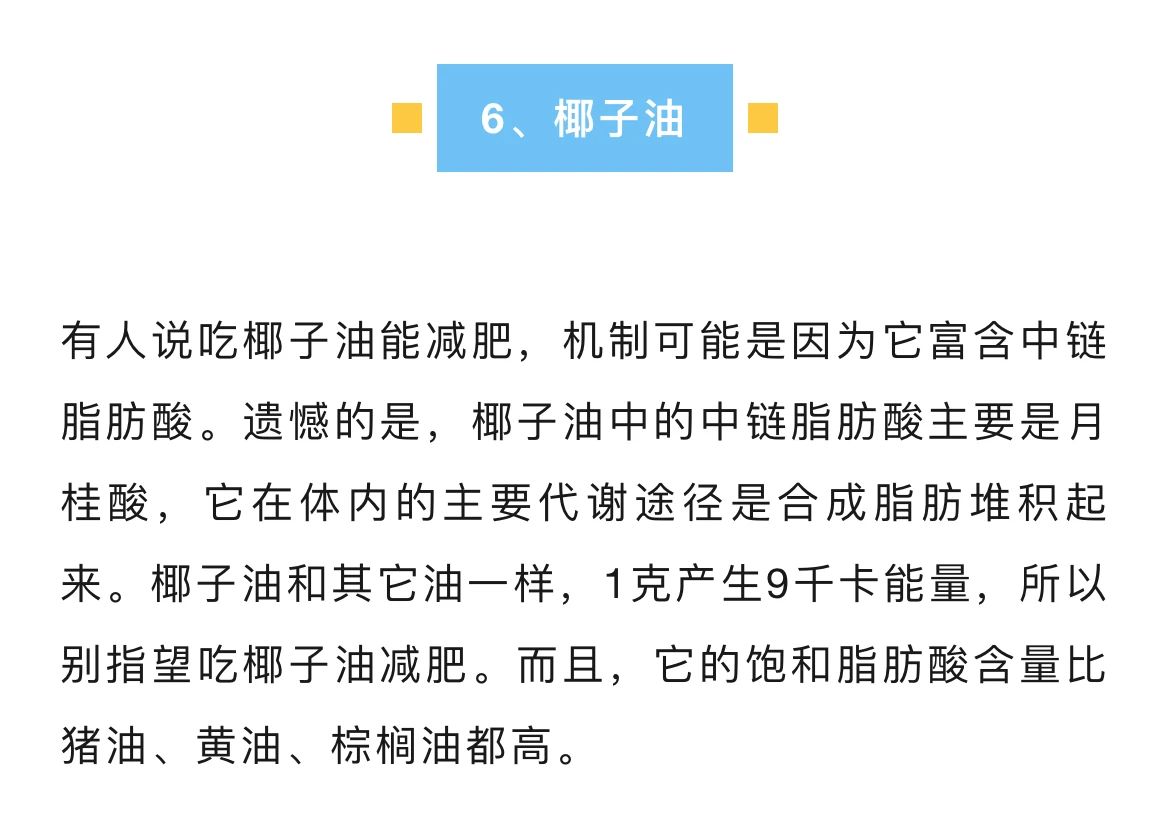 6、椰子油

有人说吃椰子油能减肥，机制可能是因为它富含中链脂肪酸。遗憾的是，椰子油中的中链脂肪酸主要是月桂酸，它在体内的主要代谢途径是合成脂肪堆积起来。椰子油和其它油一样，1克产生9千卡能量，所以别指望吃椰子油减肥。而且，它的饱和脂肪酸含量比猪油、黄油、棕榈油都高。